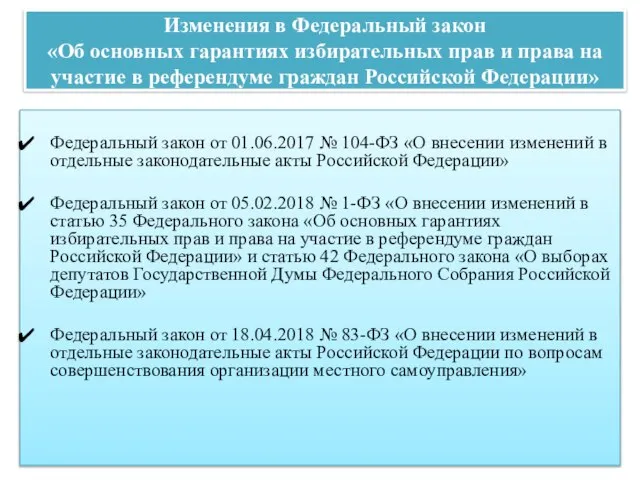 Изменения в Федеральный закон «Об основных гарантиях избирательных прав и права на участие в референдуме граждан Российской Федерации»

✔ Федеральный закон от 01.06.2017 № 104-ФЗ «О внесении изменений в отдельные законодательные акты Российской Федерации»

✔ Федеральный закон от 05.02.2018 № 1-ФЗ «О внесении изменений в статью 35 Федерального закона «Об основных гарантиях избирательных прав и права на участие в референдуме граждан Российской Федерации» и статью 42 Федерального закона «О выборах депутатов Государственной Думы Федерального Собрания Российской Федерации»

✔ Федеральный закон от 18.04.2018 № 83-ФЗ «О внесении изменений в отдельные законодательные акты Российской Федерации по вопросам совершенствования организации местного самоуправления»